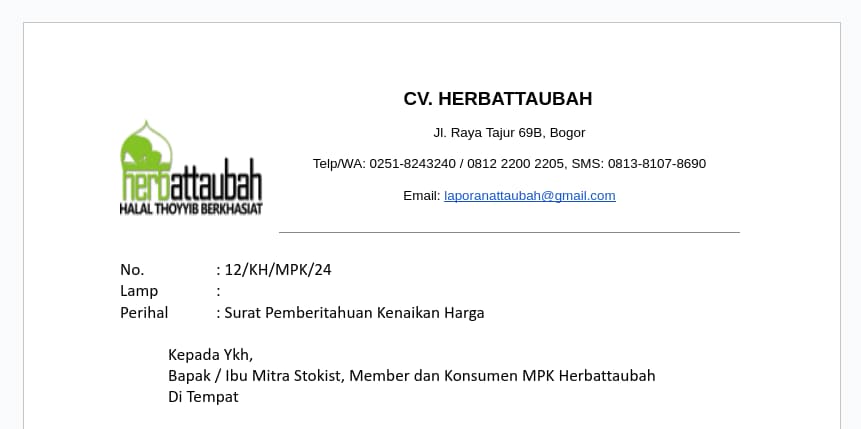 herbattaubah
HALAL THOYYIB BERKHASIAT

CV. HERBATTAUBAH

Jl. Raya Tajur 69B, Bogor

Telp/WA: 0251-8243240 / 0812 2200 2205, SMS: 0813-8107-8690

Email: laporanattaubah@gmail.com

No. : 12/KH/MPK/24
Lamp :
Perihal : Surat Pemberitahuan Kenaikan Harga

Kepada Ykh,
Bapak / Ibu Mitra Stokist, Member dan Konsumen MPK Herbattaubah
Di Tempat